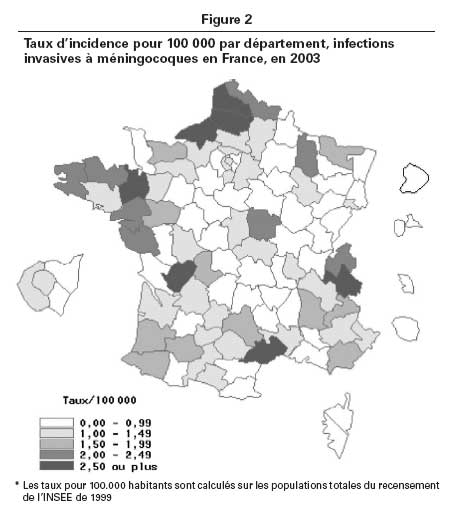 Figure 2

Taux d'incidence pour 100 000 par département, infections invasives à méningocoques en France, en 2003

Taux/100 000

0,00 - 0,99
1,00 - 1,49
1,50 - 1,99
2,00 - 2,49
2,50 ou plus

* Les taux pour 100.000 habitants sont calculés sur les populations totales du recensement de l'INSEE de 1999